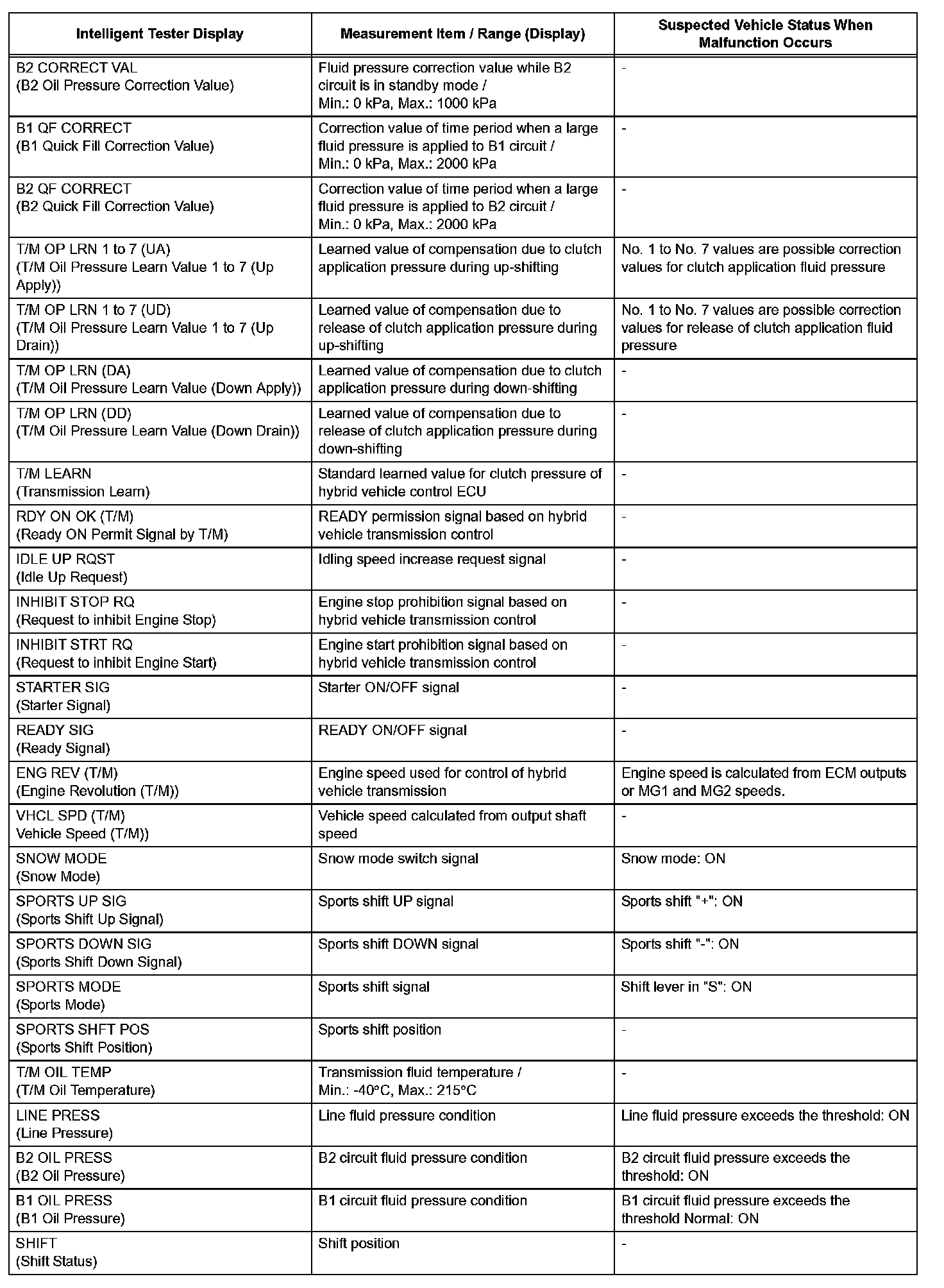 | Intelligent Tester Display | Measurement Item / Range (Display) | Suspected Vehicle Status When Malfunction Occurs |
|---|---|---|
| B2 CORRECT VAL (B2 Oil Pressure Correction Value) | Fluid pressure correction value while B2 circuit is in standby mode / Min.: 0 kPa, Max.: 1000 kPa | - |
| B1 QF CORRECT (B1 Quick Fill Correction Value) | Correction value of time period when a large fluid pressure is applied to B1 circuit / Min.: 0 kPa, Max.: 2000 kPa | - |
| B2 QF CORRECT (B2 Quick Fill Correction Value) | Correction value of time period when a large fluid pressure is applied to B2 circuit / Min.: 0 kPa, Max.: 2000 kPa | - |
| T/M OP LRN 1 to 7 (UA) (T/M Oil Pressure Learn Value 1 to 7 (Up Apply)) | Learned value of compensation due to clutch application pressure during up-shifting | No. 1 to No. 7 values are possible correction values for clutch application fluid pressure |
| T/M OP LRN 1 to 7 (UD) (T/M Oil Pressure Learn Value 1 to 7 (Up Drain)) | Learned value of compensation due to release of clutch application pressure during up-shifting | No. 1 to No. 7 values are possible correction values for release of clutch application fluid pressure |
| T/M OP LRN (DA) (T/M Oil Pressure Learn Value (Down Apply)) | Learned value of compensation due to clutch application pressure during down-shifting | - |
| T/M OP LRN (DD) (T/M Oil Pressure Learn Value (Down Drain)) | Learned value of compensation due to release of clutch application pressure during down-shifting | - |
| T/M LEARN (Transmission Learn) | Standard learned value for clutch pressure of hybrid vehicle control ECU | - |
| RDY ON OK (T/M) (Ready ON Permit Signal by T/M) | READY permission signal based on hybrid vehicle transmission control | - |
| IDLE UP RQST (Idle Up Request) | Idling speed increase request signal | - |
| INHIBIT STOP RQ (Request to inhibit Engine Stop) | Engine stop prohibition signal based on hybrid vehicle transmission control | - |
| INHIBIT STRT RQ (Request to inhibit Engine Start) | Engine start prohibition signal based on hybrid vehicle transmission control | - |
| STARTER SIG (Starter Signal) | Starter ON/OFF signal | - |
| READY SIG (Ready Signal) | READY ON/OFF signal | - |
| ENG REV (T/M) (Engine Revolution (T/M)) | Engine speed used for control of hybrid vehicle transmission | Engine speed is calculated from ECM outputs or MG1 and MG2 speeds. |
| VHCL SPD (T/M) Vehicle Speed (T/M)) | Vehicle speed calculated from output shaft speed | - |
| SNOW MODE (Snow Mode) | Snow mode switch signal | Snow mode: ON |
| SPORTS UP SIG (Sports Shift Up Signal) | Sports shift UP signal | Sports shift "+": ON |
| SPORTS DOWN SIG (Sports Shift Down Signal) | Sports shift DOWN signal | Sports shift "-": ON |
| SPORTS MODE (Sports Mode) | Sports shift signal | Shift lever in "S": ON |
| SPORTS SHFT POS (Sports Shift Position) | Sports shift position | - |
| T/M OIL TEMP (T/M Oil Temperature) | Transmission fluid temperature / Min.: -40°C, Max.: 215°C | - |
| LINE PRESS (Line Pressure) | Line fluid pressure condition | Line fluid pressure exceeds the threshold: ON |
| B2 OIL PRESS (B2 Oil Pressure) | B2 circuit fluid pressure condition | B2 circuit fluid pressure exceeds the threshold: ON |
| B1 OIL PRESS (B1 Oil Pressure) | B1 circuit fluid pressure condition | B1 circuit fluid pressure exceeds the threshold Normal: ON |
| SHIFT (Shift Status) | Shift position | - |